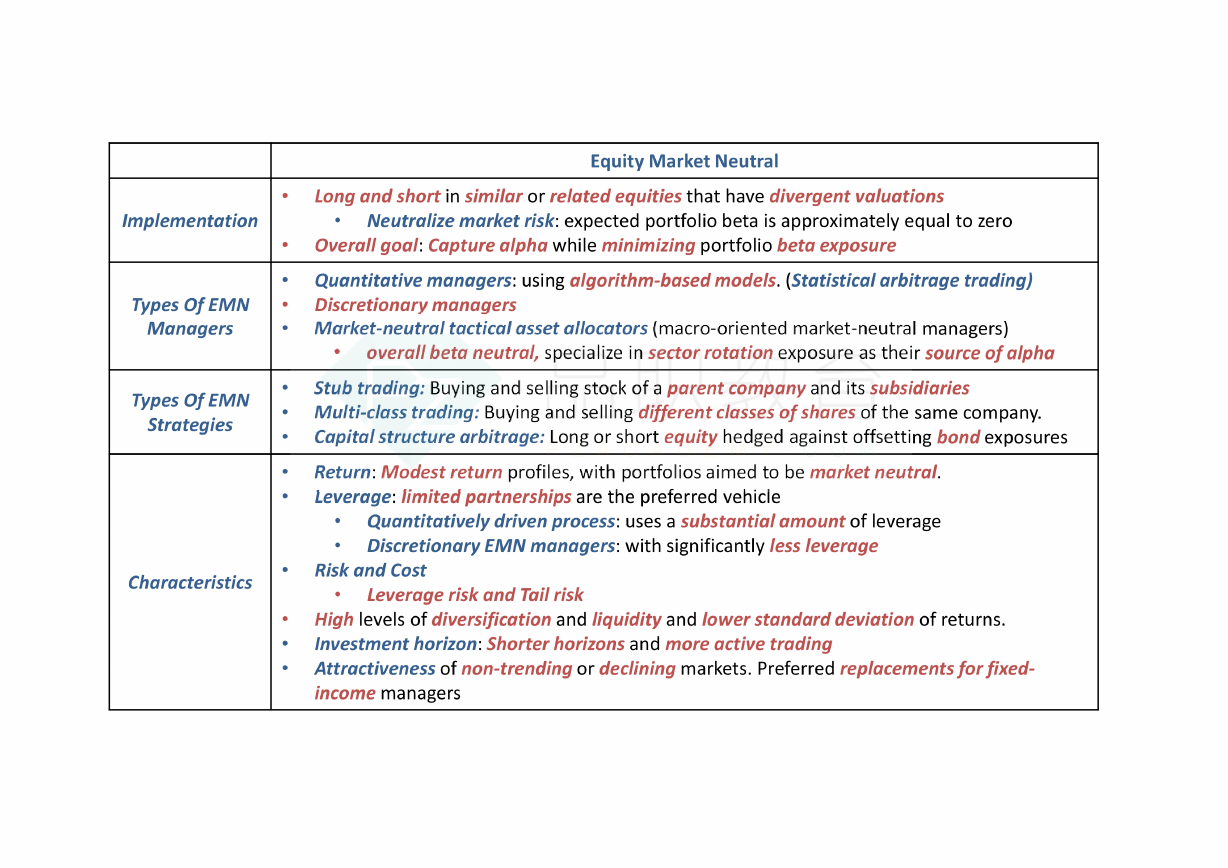 |  | Equity Market Neutral |
|---|---|
| Implementation | • Long and short in similar or related equities that have divergent valuations<br>• Neutralize market risk: expected portfolio beta is approximately equal to zero<br>• Overall goal: Capture alpha while minimizing portfolio beta exposure |
| Types Of EMN Managers | • Quantitative managers: using algorithm-based models. (Statistical arbitrage trading)<br>• Discretionary managers<br>• Market-neutral tactical asset allocators (macro-oriented market-neutral managers)<br>• overall beta neutral, specialize in sector rotation exposure as their source of alpha |
| Types Of EMN Strategies | • Stub trading: Buying and selling stock of a parent company and its subsidiaries<br>• Multi-class trading: Buying and selling different classes of shares of the same company.<br>• Capital structure arbitrage: Long or short equity hedged against offsetting bond exposures |
| Characteristics | • Return: Modest return profiles, with portfolios aimed to be market neutral.<br>• Leverage: limited partnerships are the preferred vehicle<br>• Quantitatively driven process: uses a substantial amount of leverage<br>• Discretionary EMN managers: with significantly less leverage<br>• Risk and Cost<br>• Leverage risk and Tail risk<br>• High levels of diversification and liquidity and lower standard deviation of returns.<br>• Investment horizon: Shorter horizons and more active trading<br>• Attractiveness of non-trending or declining markets. Preferred replacements for fixed-income managers |